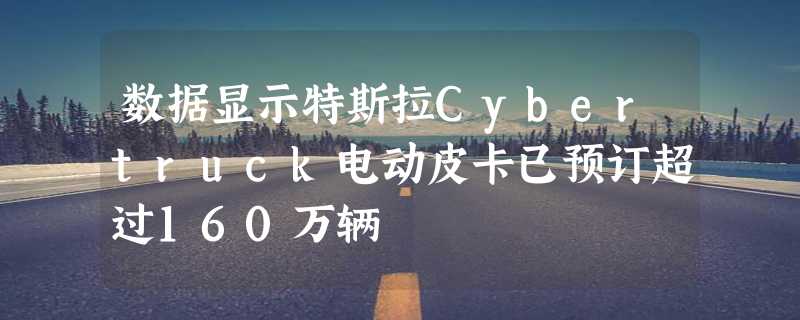 数据显示特斯拉Cybertruck电动皮卡已预订超过160万辆